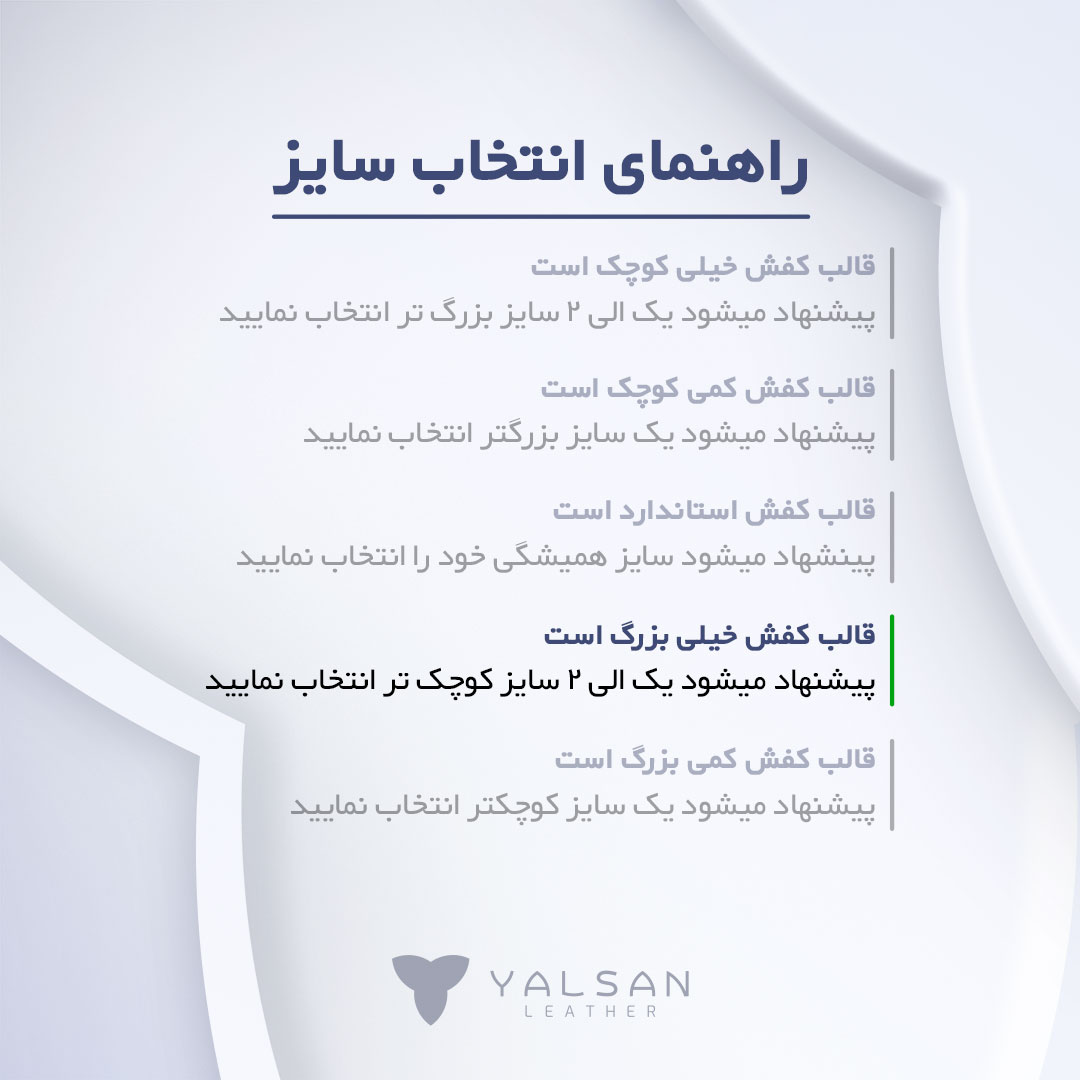 راهنمای انتخاب سایز

قالب کفش خیلی کوچک است

پیشنهاد میشود یک الی ۲ سایز بزرگ تر انتخاب نمایید

قالب کفش کمی کوچک است

پیشنهاد میشود یک سایز بزرگتر انتخاب نمایید

قالب کفش استاندارد است

پینشهاد میشود سایز همیشگی خود را انتخاب نمایید

قالب کفش خیلی بزرگ است

پیشنهاد میشود یک الی ۲ سایز کوچک تر انتخاب نمایید

قالب کفش کمی بزرگ است

پیشنهاد میشود یک سایز کوچکتر انتخاب نمایید

YALSAN
LEATHER